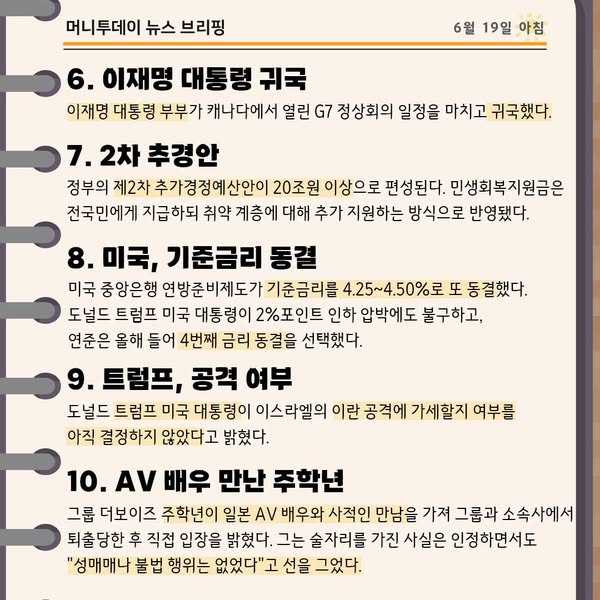 머니투데이 뉴스 브리핑

6월 19일 아침

6. 이재명 대통령 귀국

이재명 대통령 부부가 캐나다에서 열린 G7 정상회의 일정을 마치고 귀국했다.

7. 2차 추경안

정부의 제2차 추가경정예산안이 20조원 이상으로 편성된다. 민생회복지원금은 전국민에게 지급하되 취약 계층에 대해 추가 지원하는 방식으로 반영됐다.

8. 미국, 기준금리 동결

미국 중앙은행 연방준비제도가 기준금리를 4.25~4.50%로 또 동결했다. 도널드 트럼프 미국 대통령이 2%포인트 인하 압박에도 불구하고, 연준은 올해 들어 4번째 금리 동결을 선택했다.

9. 트럼프, 공격 여부

도널드 트럼프 미국 대통령이 이스라엘의 이란 공격에 가세할지 여부를 아직 결정하지 않았다고 밝혔다.

10. AV 배우 만난 주학년

그룹 더보이즈 주학년이 일본 AV 배우와 사적인 만남을 가져 그룹과 소속사에서 퇴출당한 후 직접 입장을 밝혔다. 그는 술자리를 가진 사실은 인정하면서도 "성매매나 불법 행위는 없었다"고 선을 그었다.